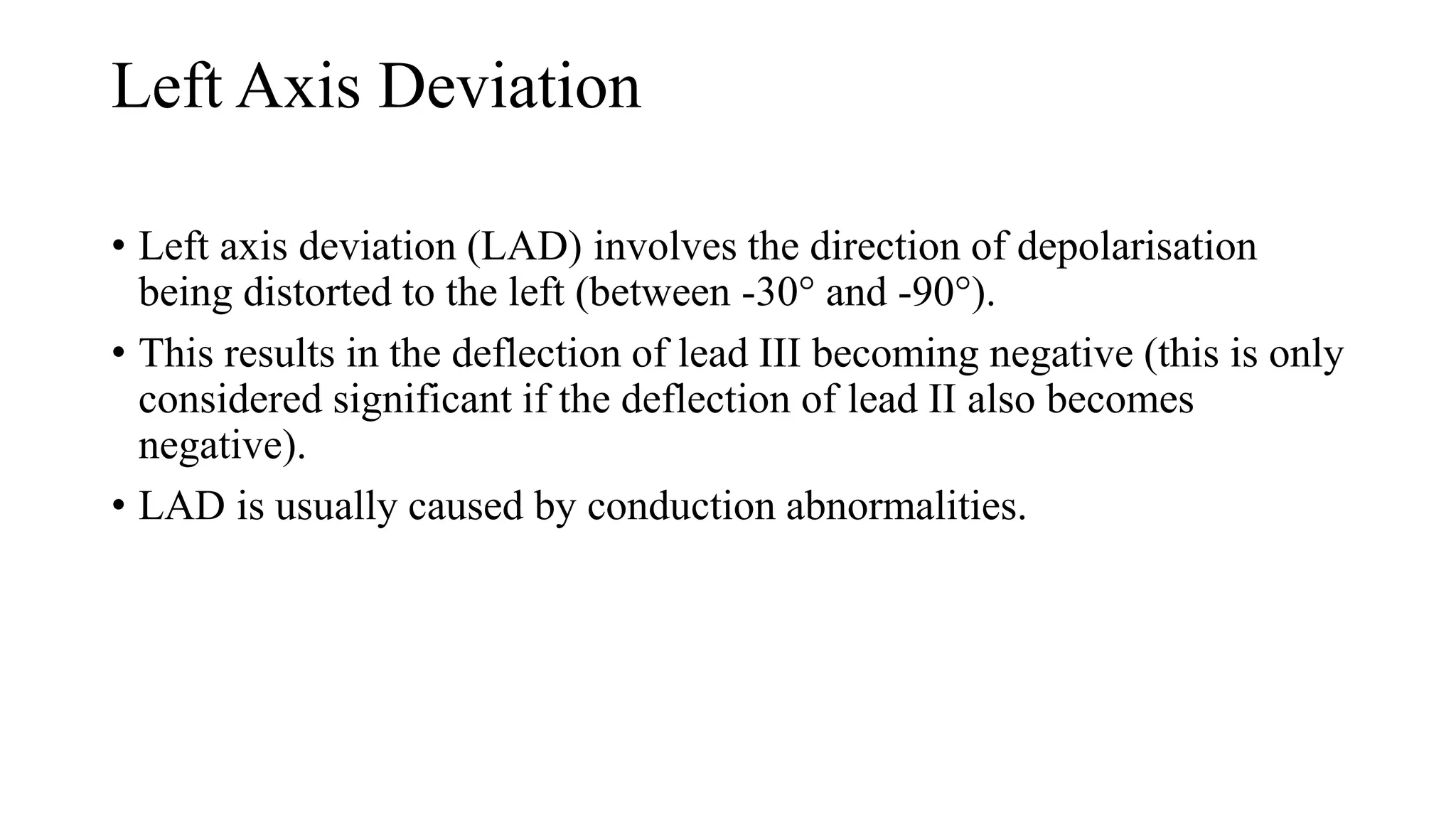 Left Axis Deviation

• Left axis deviation (LAD) involves the direction of depolarisation being distorted to the left (between -30° and -90°).

• This results in the deflection of lead III becoming negative (this is only considered significant if the deflection of lead II also becomes negative).

• LAD is usually caused by conduction abnormalities.